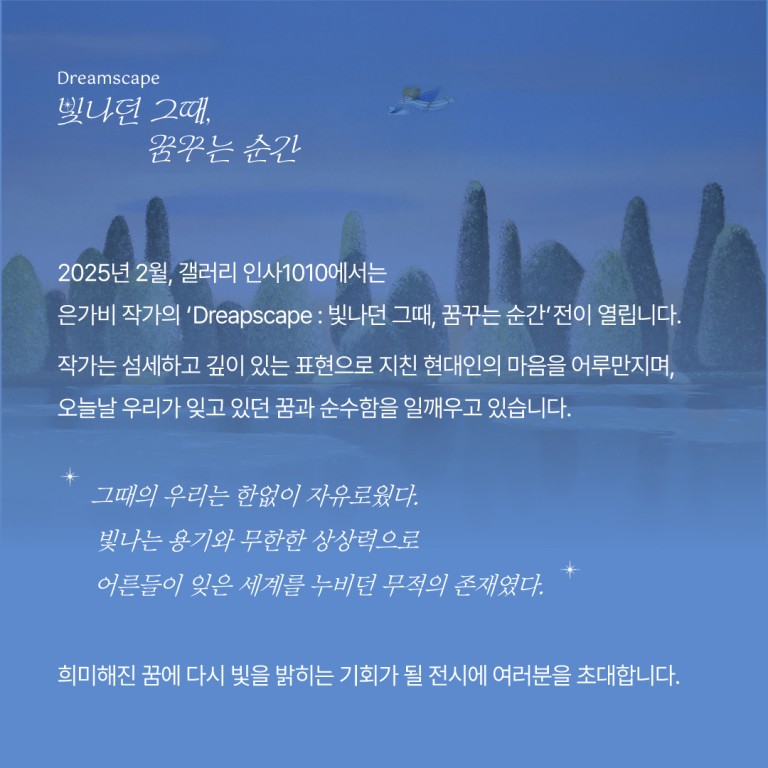 Dreamscape
빛나던 그때,
꿈꾸는 순간

2025년 2월, 갤러리 인사1010에서는 은가비 작가의 'Dreapscape : 빛나던 그때, 꿈꾸는 순간'전이 열립니다.

작가는 섬세하고 깊이 있는 표현으로 지친 현대인의 마음을 어루만지며, 오늘날 우리가 잊고 있던 꿈과 순수함을 일깨우고 있습니다.

그때의 우리는 한없이 자유로웠다.
빛나는 용기와 무한한 상상력으로
어른들이 잊은 세계를 누비던 무적의 존재였다.

희미해진 꿈에 다시 빛을 밝히는 기회가 될 전시에 여러분을 초대합니다.